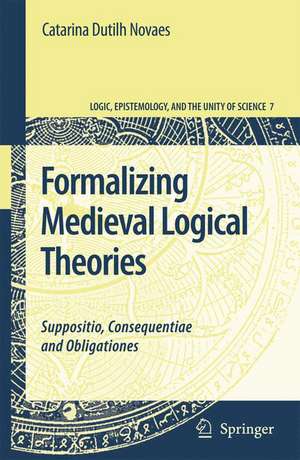 Catarina Dutilh Novaes

LOGIC, EPISTEMOLOGY, AND THE UNITY OF SCIENCE 7

Formalizing Medieval Logical Theories

Suppositio, Consequentiae and Obligationes

Springer